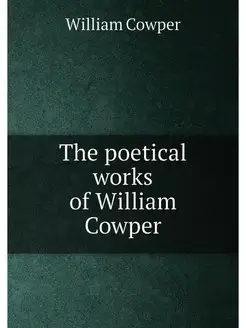 William Cowper

The poetical works of William Cowper